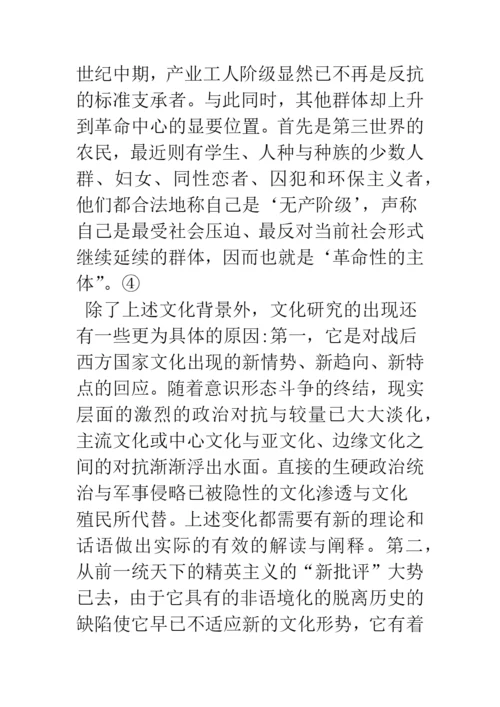 世纪中期，产业工人阶级显然已不再是反抗的标准支承者。与此同时，其他群体却上升到革命中心的显要位置。首先是第三世界的农民，最近则有学生、人种与种族的少数人群、妇女、同性恋者、囚犯和环保主义者，他们都合法地称自己是‘无产阶级’，声称自己是最受社会压迫、最反对当前社会形式继续延续的群体，因而也就是‘革命性的主体”。④

除了上述文化背景外，文化研究的出现还有一些更为具体的原因:第一，它是对战后西方国家文化出现的新情势、新趋向、新特点的回应。随着意识形态斗争的终结，现实层面的激烈的政治对抗与较量已大大淡化，主流文化或中心文化与亚文化、边缘文化之间的对抗渐渐浮出水面。直接的生硬政治统治与军事侵略已被隐性的文化渗透与文化殖民所代替。上述变化都需要有新的理论和话语做出实际的有效的解读与阐释。第二，从前一统天下的精英主义的“新批评”大势已去，由于它具有的非语境化的脱离历史的缺陷使它早已不适应新的文化形势，它有着